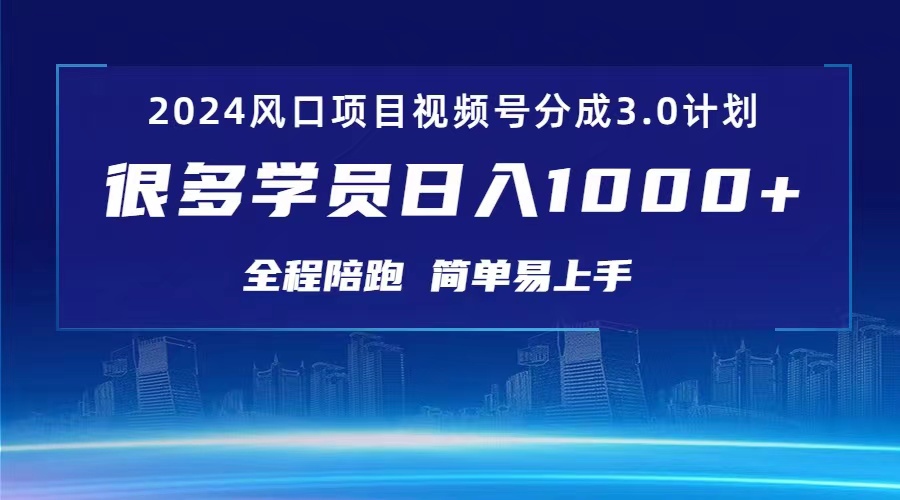 2024风口项目视频号分成3.0计划

很多学员日入1000+

全程陪跑 简单易上手